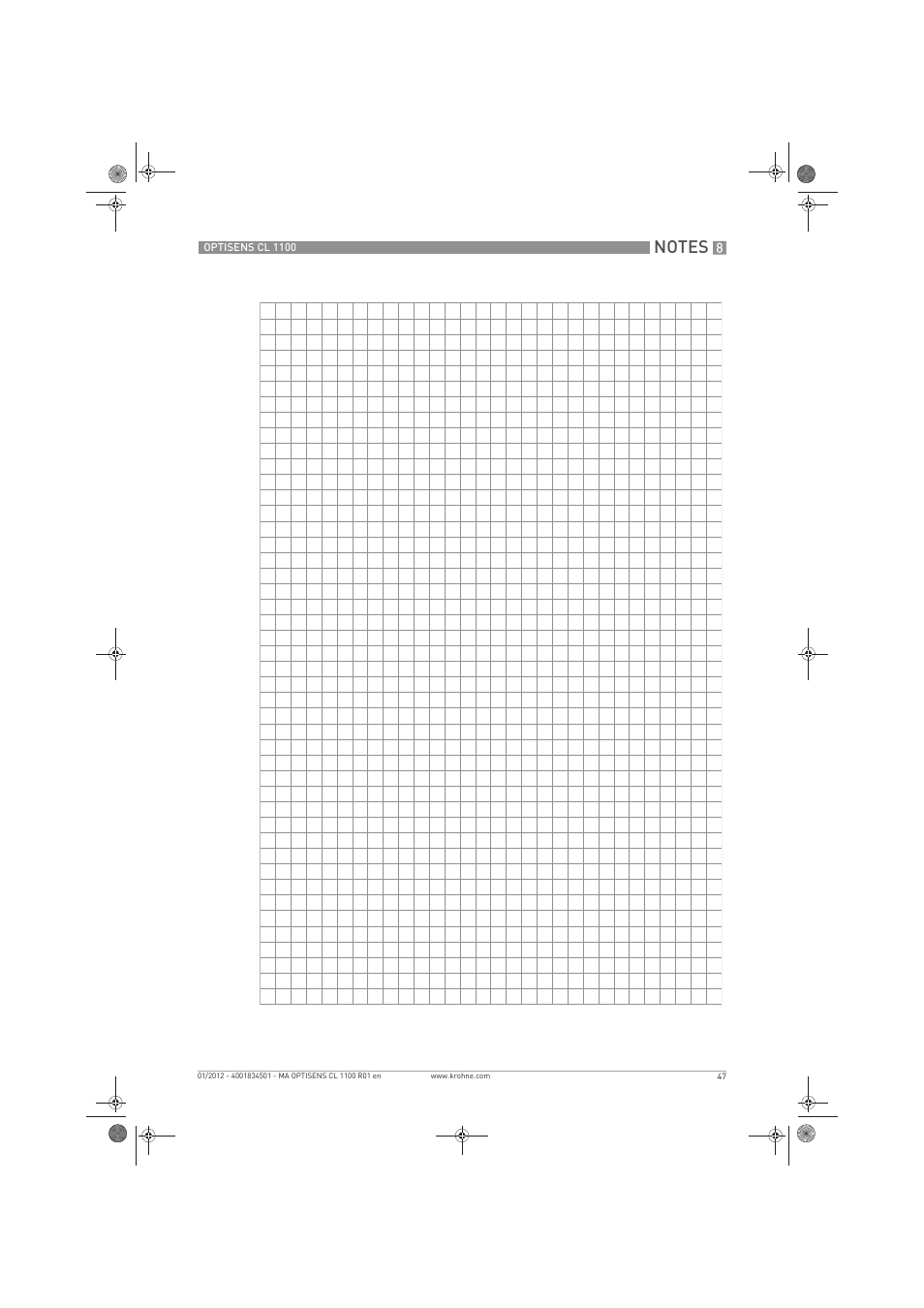 OPTISENS CL 1100

NOTES 8

01/2012 - 4001834501 - MA OPTISENS CL 1100 R01 en

www.krohne.com

47